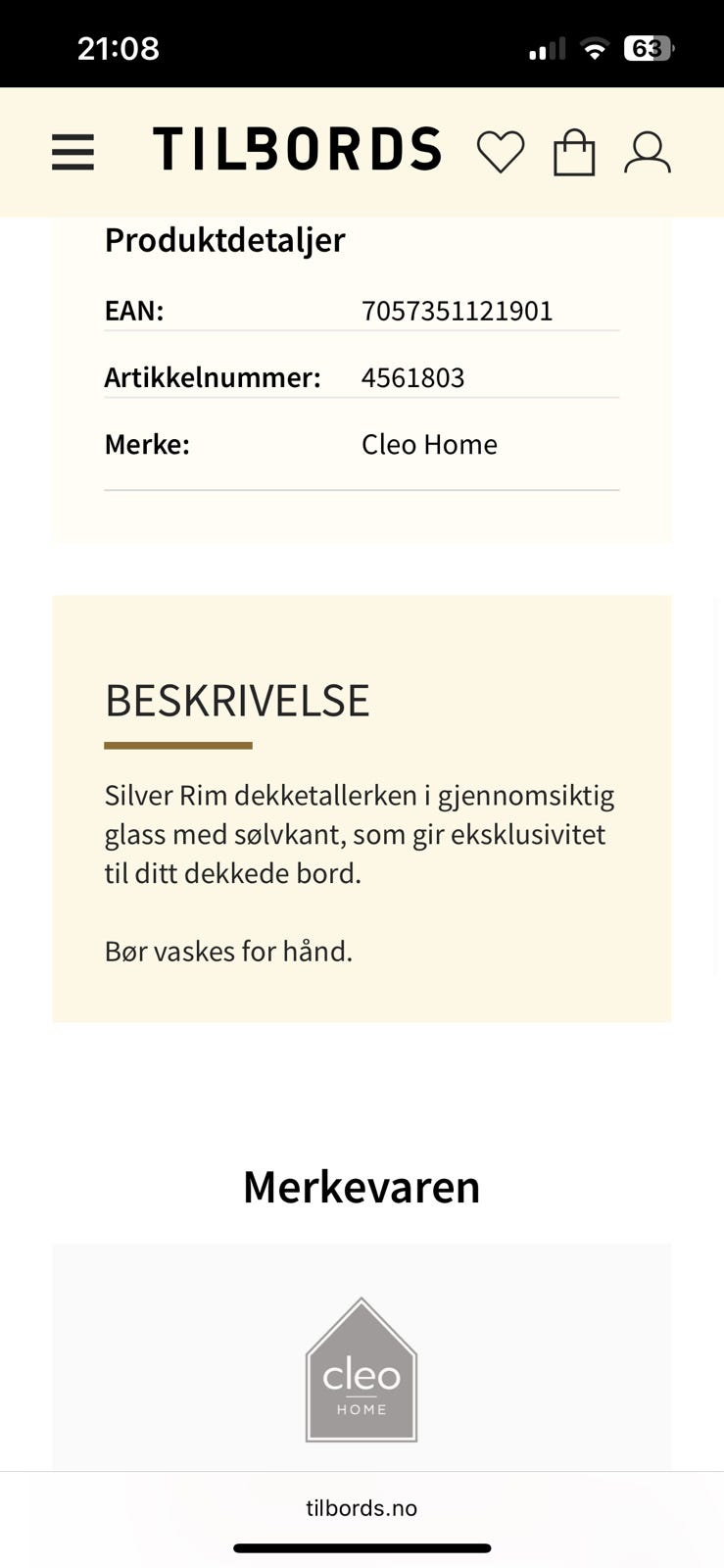 21:08

63

TILBORDS

Produktdetaljer

| EAN: | 7057351121901 |
|---|---|
| Artikkelnummer: | 4561803 |
| Merke: | Cleo Home |

BESKRIVELSE

Silver Rim dekketallerken i gjennomsiktig glass med sølvkant, som gir eksklusivitet til ditt dekkede bord.

Bør vaskes for hånd.

Merkevaren

cleo HOME

tilbords.no